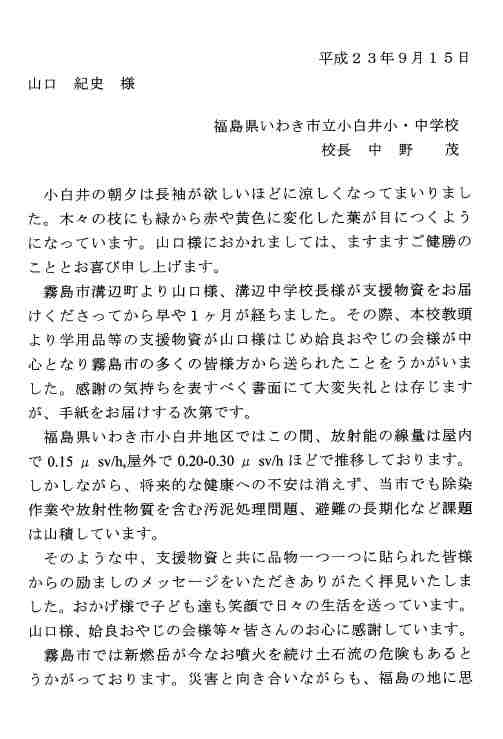 平成２３年９月１５日

山口　紀史　様

福島県いわき市立小白井小・中学校
校長　中　野　　茂

小白井の朝夕は長袖が欲しいほどに涼しくなってまいりました。木々の枝にも緑から赤や黄色に変化した葉が目につくようになっています。山口様におかれましては、ますますご健勝のこととお喜び申し上げます。

霧島市溝辺町より山口様、溝辺中学校長様が支援物資をお届けくださってから早や１ヶ月が経ちました。その際、本校教頭より学用品等の支援物資が山口様はじめ姶良おやじの会様が中心となり霧島市の多くの皆様方から送られたことをうかがいました。感謝の気持ちを表すべく書面にて大変失礼とは存じますが、手紙をお届けする次第です。

福島県いわき市小白井地区ではこの間、放射能の線量は屋内で 0.15 μ sv/h,屋外で 0.20-0.30 μ sv/h ほどで推移しております。しかしながら、将来的な健康への不安は消えず、当市でも除染作業や放射性物質を含む汚泥処理問題、避難の長期化など課題は山積しています。

そのような中、支援物資と共に品物一つ一つに貼られた皆様からの励ましのメッセージをいただきありがたく拝見いたしました。おかげ様で子ども達も笑顔で日々の生活を送っています。山口様、姶良おやじの会様等々皆さんのお心に感謝しています。

霧島市では新燃岳が今なお噴火を続け土石流の危険もあるとうかがっております。災害と向き合いながらも、福島の地に思